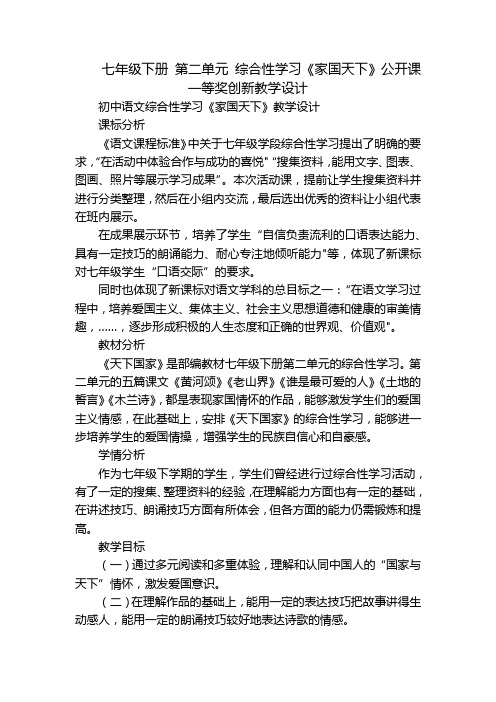 七年级下册 第二单元 综合性学习《家国天下》公开课一等奖创新教学设计

初中语文综合性学习《家国天下》教学设计

课标分析

《语文课程标准》中关于七年级学段综合性学习提出了明确的要求，"在活动中体验合作与成功的喜悦" "搜集资料，能用文字、图表、图画、照片等展示学习成果"。本次活动课，提前让学生搜集资料并进行分类整理，然后在小组内交流，最后选出优秀的资料让小组代表在班内展示。

在成果展示环节，培养了学生"自信负责流利的口语表达能力、具有一定技巧的朗诵能力、耐心专注地倾听能力"等，体现了新课标对七年级学生"口语交际"的要求。

同时也体现了新课标对语文学科的总目标之一："在语文学习过程中，培养爱国主义、集体主义、社会主义思想道德和健康的审美情趣，……，逐步形成积极的人生态度和正确的世界观、价值观"。

教材分析

《天下国家》是部编教材七年级下册第二单元的综合性学习。第二单元的五篇课文《黄河颂》《老山界》《谁是最可爱的人》《土地的誓言》《木兰诗》，都是表现家国情怀的作品，能够激发学生们的爱国主义情感，在此基础上，安排《天下国家》的综合性学习，能够进一步培养学生的爱国情操，增强学生的民族自信心和自豪感。

学情分析

作为七年级下学期的学生，学生们曾经进行过综合性学习活动，有了一定的搜集、整理资料的经验，在理解能力方面也有一定的基础，在讲述技巧、朗诵技巧方面有所体会，但各方面的能力仍需锻炼和提高。

教学目标

（一）通过多元阅读和多重体验，理解和认同中国人的"国家与天下"情怀，激发爱国意识。

（二）在理解作品的基础上，能用一定的表达技巧把故事讲得生动感人，能用一定的朗诵技巧较好地表达诗歌的情感。